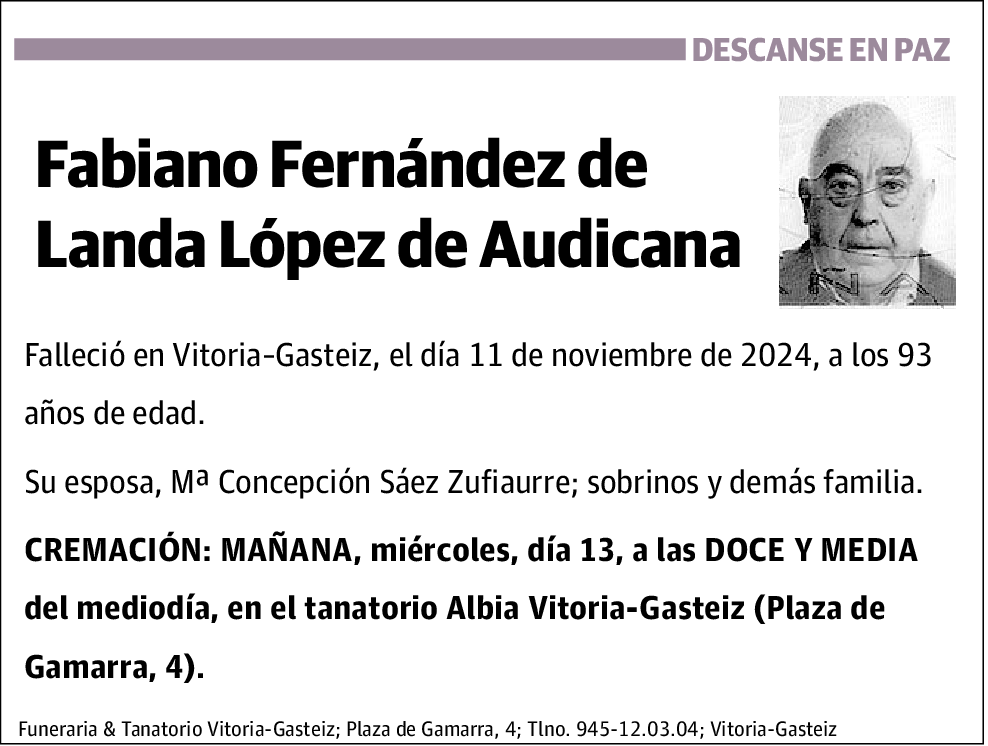 DESCANSE EN PAZ

Fabiano Fernández de Landa López de Audicana

Falleció en Vitoria-Gasteiz, el día 11 de noviembre de 2024, a los 93 años de edad.

Su esposa, Mª Concepción Sáez Zufiaurre; sobrinos y demás familia.

CREMACIÓN: MAÑANA, miércoles, día 13, a las DOCE Y MEDIA del mediodía, en el tanatorio Albia Vitoria-Gasteiz (Plaza de Gamarra, 4).

Funeraria & Tanatorio Vitoria-Gasteiz; Plaza de Gamarra, 4; Tlno. 945-12.03.04; Vitoria-Gasteiz